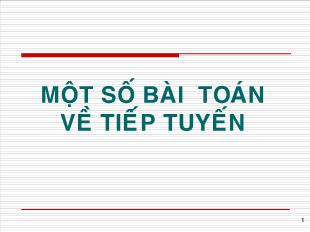 MỘT SỐ BÀI TOÁN VỀ TIẾP TUYẾN

1